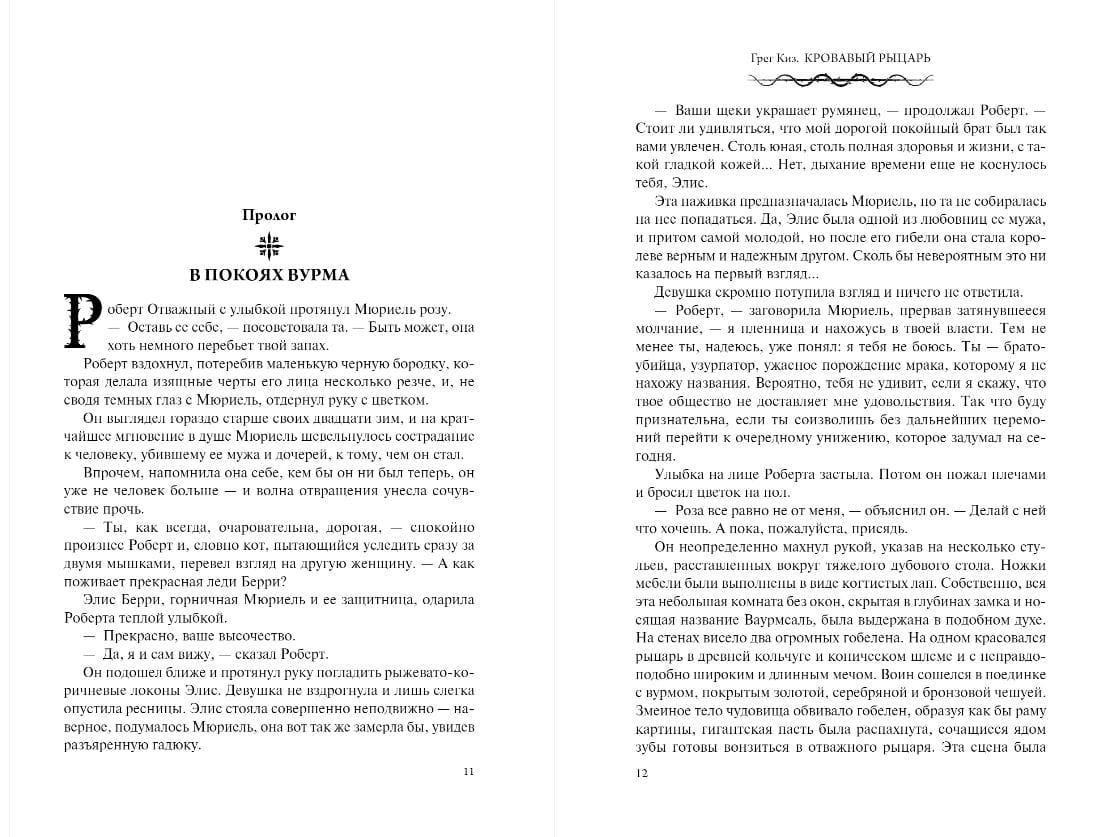 Пролог

В ПОКОЯХ ВУРМА

Роберт Отважный с улыбкой протянул Мюриель розу.

— Оставь ее себе, — посоветовала та. — Быть может, она хоть немного перебьет твой запах.

Роберт вздохнул, потеребив маленькую черную бородку, которая делала изящные черты его лица несколько резче, и, не сводя темных глаз с Мюриель, отдернул руку с цветком.

Он выглядел гораздо старше своих двадцати зим, и на кратчайшее мгновение в душе Мюриель шевельнулось сострадание к человеку, убившему ее мужа и дочерей, к тому, чем он стал.

Впрочем, напомнила она себе, кем бы он ни был теперь, он уже не человек больше — и волна отвращения унесла сочувствие прочь.

— Ты, как всегда, очаровательна, дорогая, — спокойно произнес Роберт и, словно кот, пытающийся уследить сразу за двумя мышками, перевел взгляд на другую женщину. — А как поживает прекрасная леди Берри?

Элис Берри, горничная Мюриель и ее защитница, одарила Роберта теплой улыбкой.

— Прекрасно, ваше высочество.

— Да, я и сам вижу, — сказал Роберт.

Он подошел ближе и протянул руку погладить рыжевато-коричневые локоны Элис. Девушка не вздрогнула и лишь слегка опустила ресницы. Элис стояла совершенно неподвижно — наверное, подумалось Мюриель, она вот так же замерла бы, увидев разъяренную гадюку.

11

Грег Киз. КРОВАВЫЙ РЫЦАРЬ

— Ваши щеки украшает румянец, — продолжал Роберт. — Стоит ли удивляться, что мой дорогой покойный брат был так вами увлечен. Столь юная, столь полная здоровья и жизни, с такой гладкой кожей... Нет, дыхание времени еще не коснулось тебя, Элис.

Эта наживка предназначалась Мюриель, но та не собиралась на нее попадаться. Да, Элис была одной из любовниц ее мужа, и притом самой молодой, но после его гибели она стала королеве верным и надежным другом. Сколь бы невероятным это ни казалось на первый взгляд...

Девушка скромно потупила взгляд и ничего не ответила.

— Роберт, — заговорила Мюриель, прервав затянувшееся молчание, — я пленница и нахожусь в твоей власти. Тем не менее ты, надеюсь, уже понял: я тебя не боюсь. Ты — братоубийца, узурпатор, ужасное порождение мрака, которому я не нахожу названия. Вероятно, тебя не удивит, если я скажу, что твое общество не доставляет мне удовольствия. Так что буду признательна, если ты соизволишь без дальнейших церемоний перейти к очередному унижению, которое задумал на сегодня.

Улыбка на лице Роберта застыла. Потом он пожал плечами и бросил цветок на пол.

— Роза все равно не от меня, — объяснил он. — Делай с ней что хочешь. А пока, пожалуйста, присядь.

Он неопределенно махнул рукой, указав на несколько стульев, расставленных вокруг тяжелого дубового стола. Ножки мебели были выполнены в виде когтистых лап. Собственно, вся эта небольшая комната без окон, скрытая в глубинах замка и носящая название Ваурмсаль, была выдержана в подобном духе. На стенах висело два огромных гобелена. На одном красовался рыцарь в древней кольчуге и коническом шлеме и с неправдоподобно широким и длинным мечом. Воин сошелся в поединке с вурмом, покрытым золотой, серебряной и бронзовой чешуей. Змеиное тело чудовища обвивало гобелен, образуя как бы раму картины, гигантская пасть была распахнута, сочащиеся ядом зубы готовы вонзиться в отважного рыцаря. Эта сцена была

12